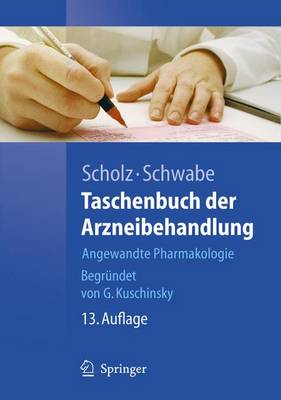 Scholz · Schwabe

Taschenbuch der Arzneibehandlung

Angewandte Pharmakologie

Begründet von G. Kuschinsky

13. Auflage

Springer